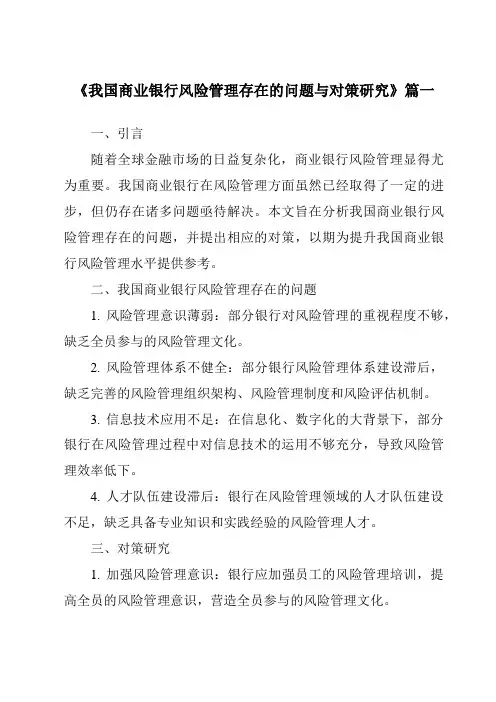 《我国商业银行风险管理存在的问题与对策研究》篇一

一、引言

随着全球金融市场的日益复杂化，商业银行风险管理显得尤为重要。我国商业银行在风险管理方面虽然已经取得了一定的进步，但仍存在诸多问题亟待解决。本文旨在分析我国商业银行风险管理存在的问题，并提出相应的对策，以期为提升我国商业银行风险管理水平提供参考。

二、我国商业银行风险管理存在的问题

1. 风险管理意识薄弱：部分银行对风险管理的重视程度不够，缺乏全员参与的风险管理文化。

2. 风险管理体系不健全：部分银行风险管理体系建设滞后，缺乏完善的风险管理组织架构、风险管理制度和风险评估机制。

3. 信息技术应用不足：在信息化、数字化的大背景下，部分银行在风险管理过程中对信息技术的运用不够充分，导致风险管理效率低下。

4. 人才队伍建设滞后：银行在风险管理领域的人才队伍建设不足，缺乏具备专业知识和实践经验的风险管理人才。

三、对策研究

1. 加强风险管理意识：银行应加强员工的风险管理培训，提高全员的风险管理意识，营造全员参与的风险管理文化。